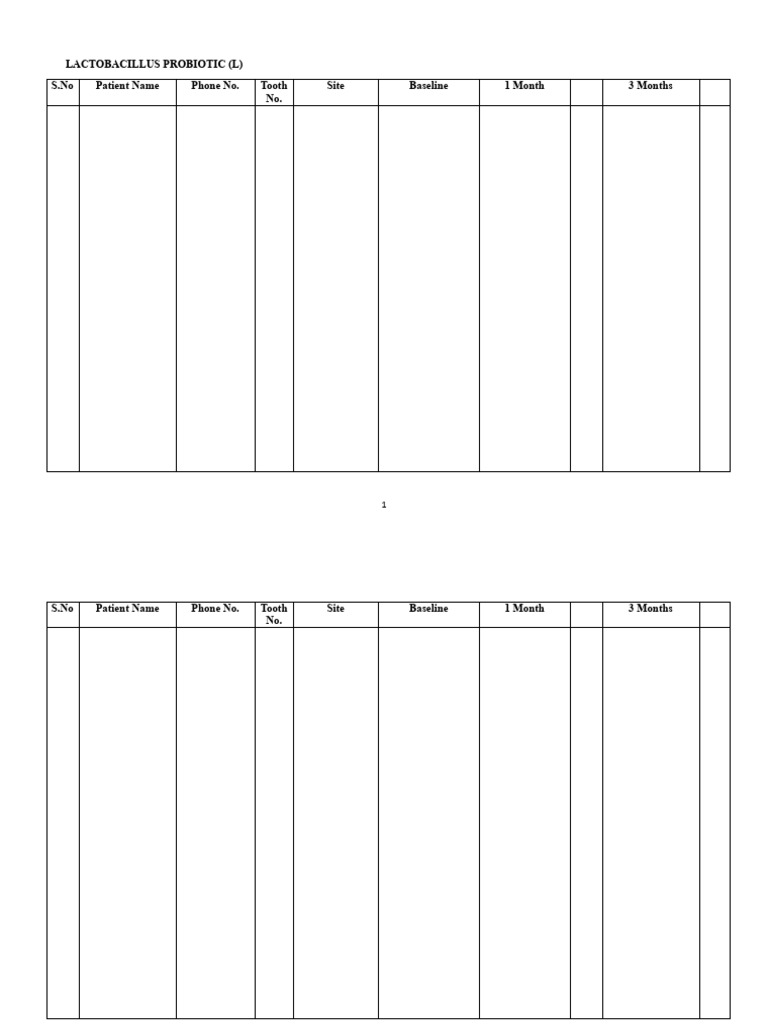 LACTOBACILLUS PROBIOTIC (L)

| S.No | Patient Name | Phone No. | Tooth No. | Site | Baseline | 1 Month | | 3 Months | |
|---|---|---|---|---|---|---|---|---|---|
| | | | | | | | | | |

1

| S.No | Patient Name | Phone No. | Tooth No. | Site | Baseline | 1 Month | | 3 Months | |
|---|---|---|---|---|---|---|---|---|---|
| | | | | | | | | | |